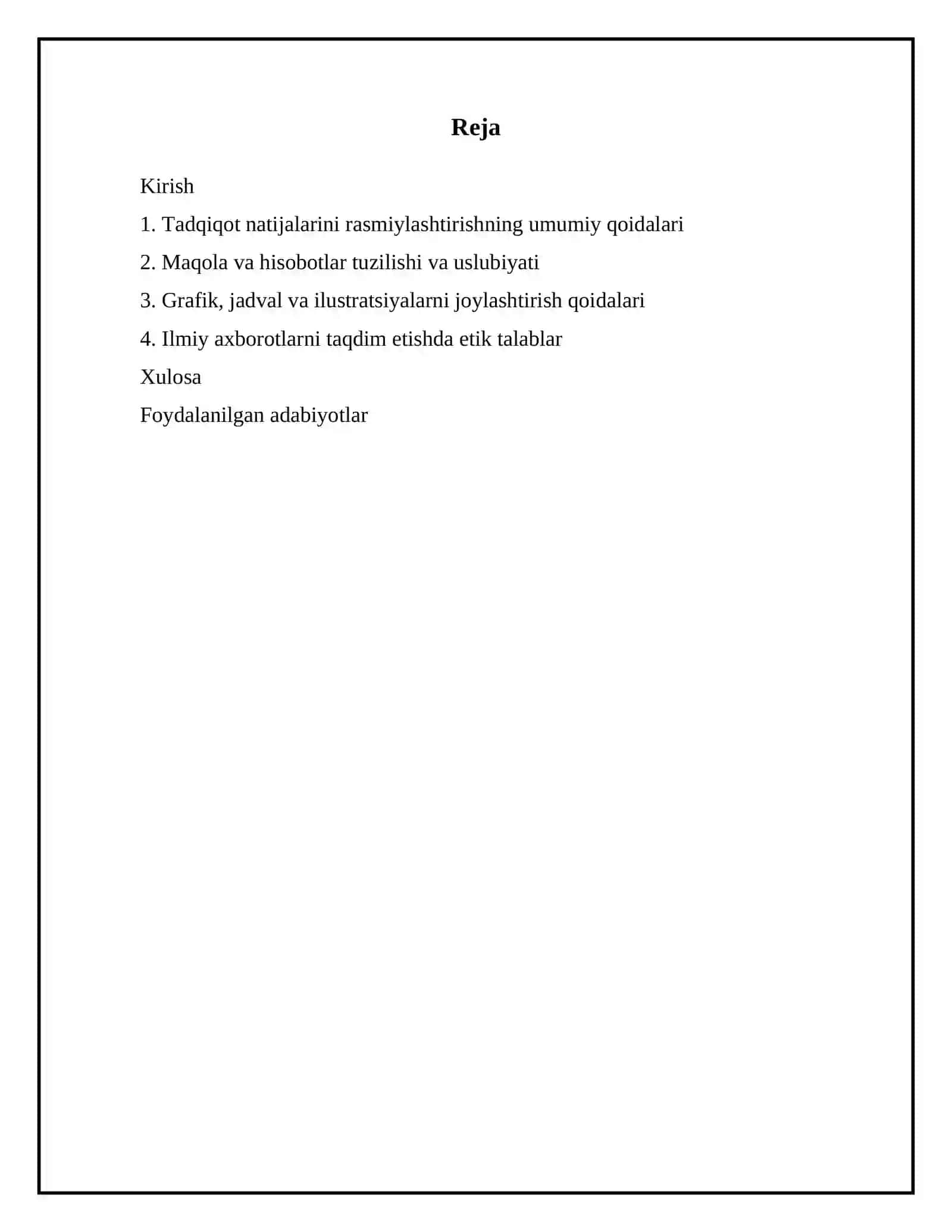 Reja

Kirish

1. Tadqiqot natijalarini rasmiylashtirishning umumiy qoidalari

2. Maqola va hisobotlar tuzilishi va uslubiyati

3. Grafik, jadval va ilustratsiyalarni joylashtirish qoidalari

4. Ilmiy axborotlarni taqdim etishda etik talablar

Xulosa

Foydalanilgan adabiyotlar